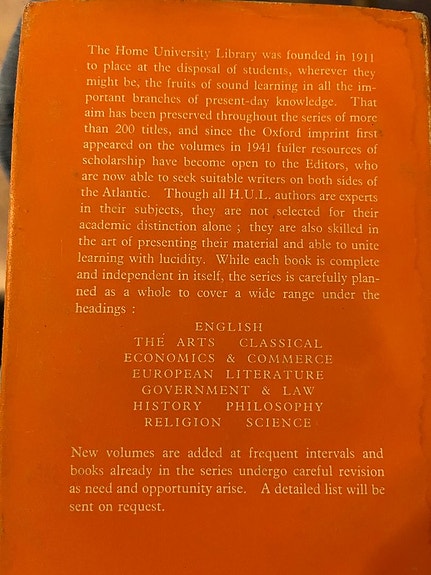 The Home University Library was founded in 1911 to place at the disposal of students, wherever they might be, the fruits of sound learning in all the important branches of present-day knowledge. That aim has been preserved throughout the series of more than 200 titles, and since the Oxford imprint first appeared on the volumes in 1941 fuller resources of scholarship have become open to the Editors, who are now able to seek suitable writers on both sides of the Atlantic. Though all H.U.L. authors are experts in their subjects, they are not selected for their academic distinction alone ; they are also skilled in the art of presenting their material and able to unite learning with lucidity. While each book is complete and independent in itself, the series is carefully planned as a whole to cover a wide range under the headings :

ENGLISH
THE ARTS CLASSICAL
ECONOMICS & COMMERCE
EUROPEAN LITERATURE
GOVERNMENT & LAW
HISTORY PHILOSOPHY
RELIGION SCIENCE

New volumes are added at frequent intervals and books already in the series undergo careful revision as need and opportunity arise. A detailed list will be sent on request.